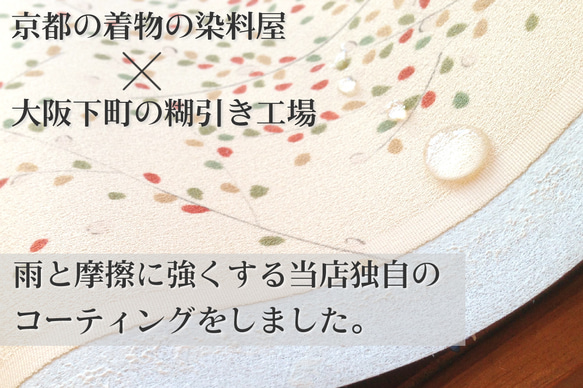 京都の着物の染料屋
×
大阪下町の糊引き工場

雨と摩擦に強くする当店独自のコーティングをしました。